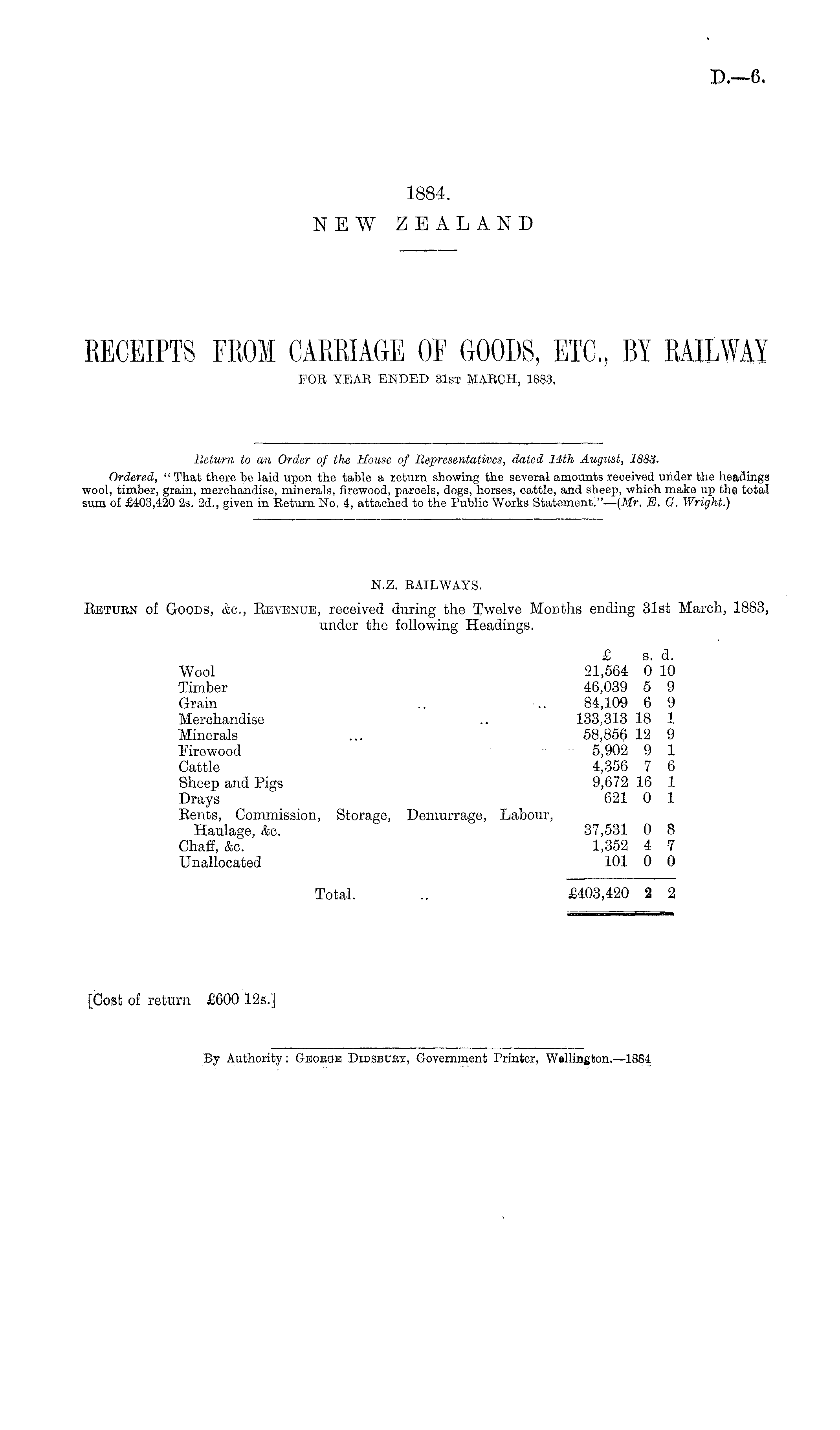 D.—6.

1884.
NEW ZEALAND

RECEIPTS FROM CARRIAGE OF GOODS, ETC., BY RAILWAY
FOR YEAR ENDED 31ST MARCH, 1883.

Return to an Order of the House of Representatives, dated 14th August, 1883.

Ordered, "That there be laid upon the table a return showing the several amounts received under the headings wool, timber, grain, merchandise, minerals, firewood, parcels, dogs, horses, cattle, and sheep, which make up the total sum of £403,420 2s. 2d., given in Return No. 4, attached to the Public Works Statement."—(Mr. E. G. Wright.)

N.Z. RAILWAYS.

RETURN of GOODS, &c., REVENUE, received during the Twelve Months ending 31st March, 1883, under the following Headings.

| | £ | s. | d. |
|---|---|---|---|
| Wool | 21,564 | 0 | 10 |
| Timber | 46,039 | 5 | 9 |
| Grain .. .. | 84,109 | 6 | 9 |
| Merchandise .. | 133,313 | 18 | 1 |
| Minerals ... | 58,856 | 12 | 9 |
| Firewood | 5,902 | 9 | 1 |
| Cattle | 4,356 | 7 | 6 |
| Sheep and Pigs | 9,672 | 16 | 1 |
| Drays | 621 | 0 | 1 |
| Rents, Commission, Storage, Demurrage, Labour, Haulage, &c. | 37,531 | 0 | 8 |
| Chaff, &c. | 1,352 | 4 | 7 |
| Unallocated | 101 | 0 | 0 |
| Total. .. | £403,420 | 2 | 2 |

[Cost of return £600 12s.]

By Authority: GEORGE DIDSBURY, Government Printer, Wellington.—1884